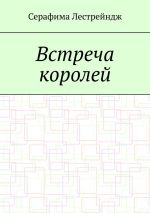 Серафима Лестрейндж

Встреча королей